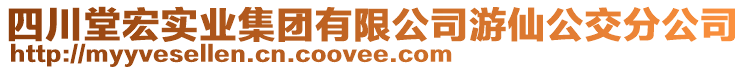 四川堂宏实业集团有限公司游仙公交分公司
http://myyvesellen.cn.coovee.com